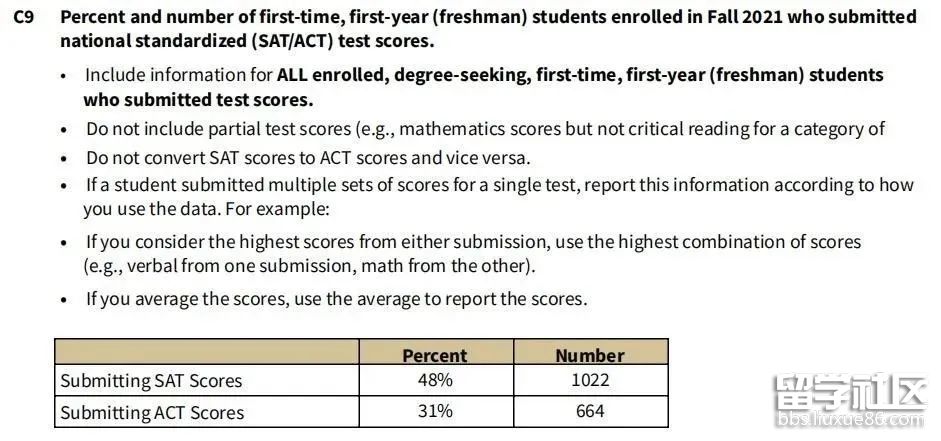 C9 Percent and number of first-time, first-year (freshman) students enrolled in Fall 2021 who submitted national standardized (SAT/ACT) test scores.

• Include information for ALL enrolled, degree-seeking, first-time, first-year (freshman) students who submitted test scores.
• Do not include partial test scores (e.g., mathematics scores but not critical reading for a category of
• Do not convert SAT scores to ACT scores and vice versa.
• If a student submitted multiple sets of scores for a single test, report this information according to how you use the data. For example:
• If you consider the highest scores from either submission, use the highest combination of scores (e.g., verbal from one submission, math from the other).
• If you average the scores, use the average to report the scores.

| | Percent | Number |
|---|---|---|
| Submitting SAT Scores | 48% | 1022 |
| Submitting ACT Scores | 31% | 664 |

留学社区
bbs.liuxue86.com